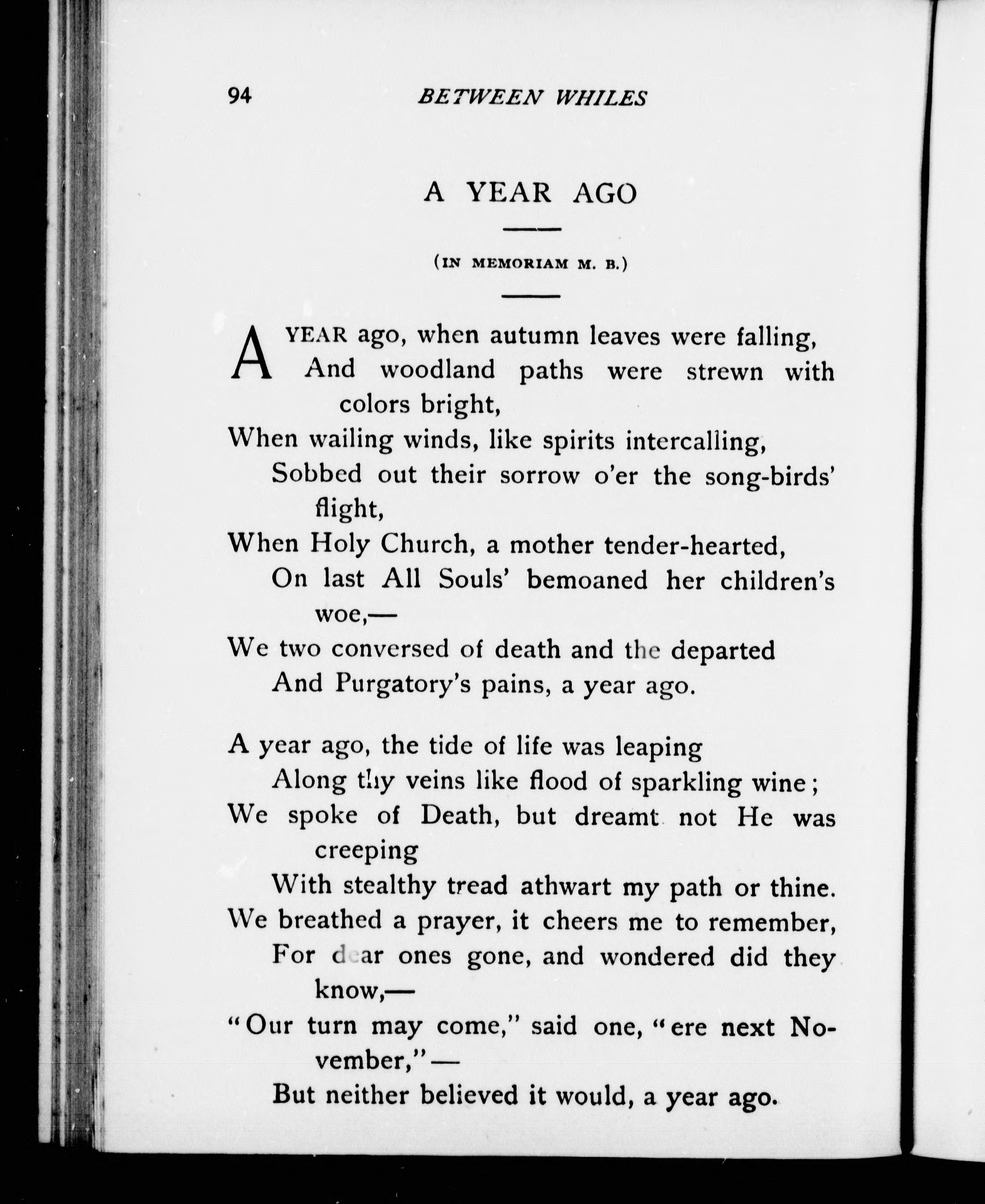 94 BETWEEN WHILES

A YEAR AGO

(IN MEMORIAM M. B.)

A YEAR ago, when autumn leaves were falling,
And woodland paths were strewn with colors bright,
When wailing winds, like spirits intercalling,
Sobbed out their sorrow o'er the song-birds' flight,
When Holy Church, a mother tender-hearted,
On last All Souls' bemoaned her children's woe,—
We two conversed of death and the departed
And Purgatory's pains, a year ago.

A year ago, the tide of life was leaping
Along thy veins like flood of sparkling wine;
We spoke of Death, but dreamt not He was creeping
With stealthy tread athwart my path or thine.
We breathed a prayer, it cheers me to remember,
For dear ones gone, and wondered did they know,—
"Our turn may come," said one, "ere next November,"—
But neither believed it would, a year ago.